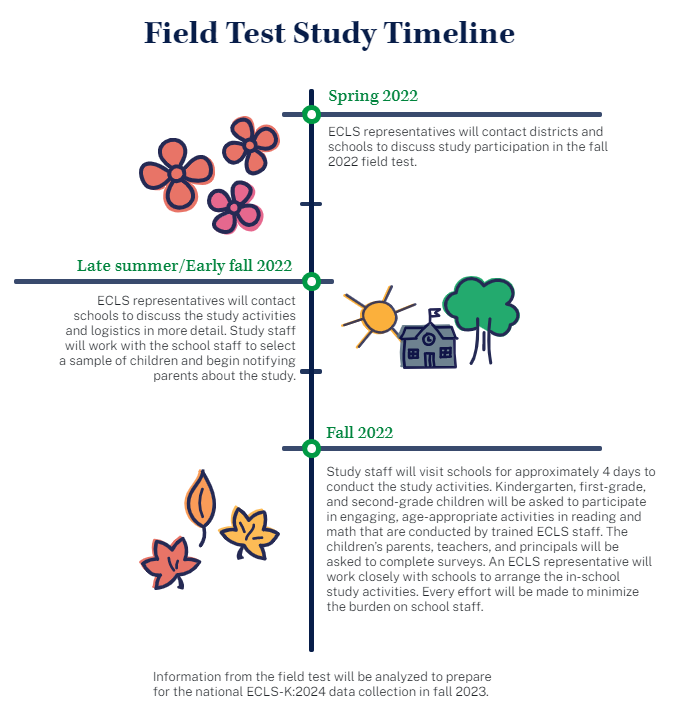 Field Test Study Timeline

Spring 2022

ECLS representatives will contact districts and schools to discuss study participation in the fall 2022 field test.

Late summer/Early fall 2022

ECLS representatives will contact schools to discuss the study activities and logistics in more detail. Study staff will work with the school staff to select a sample of children and begin notifying parents about the study.

Fall 2022

Study staff will visit schools for approximately 4 days to conduct the study activities. Kindergarten, first-grade, and second-grade children will be asked to participate in engaging, age-appropriate activities in reading and math that are conducted by trained ECLS staff. The children's parents, teachers, and principals will be asked to complete surveys. An ECLS representative will work closely with schools to arrange the in-school study activities. Every effort will be made to minimize the burden on school staff.

Information from the field test will be analyzed to prepare for the national ECLS-K:2024 data collection in fall 2023.